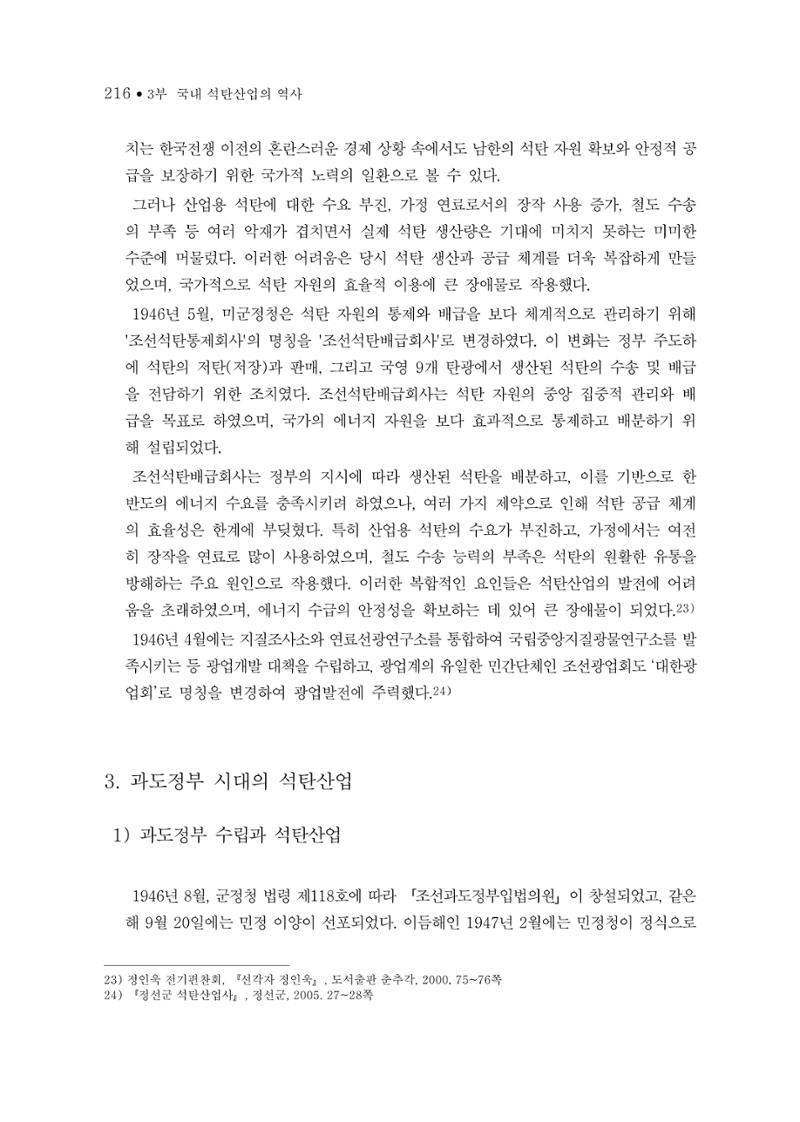 216 • 3부 국내 석탄산업의 역사

치는 한국전쟁 이전의 혼란스러운 경제 상황 속에서도 남한의 석탄 자원 확보와 안정적 공급을 보장하기 위한 국가적 노력의 일환으로 볼 수 있다.

그러나 산업용 석탄에 대한 수요 부진, 가정 연료로서의 장작 사용 증가, 철도 수송의 부족 등 여러 악재가 겹치면서 실제 석탄 생산량은 기대에 미치지 못하는 미미한 수준에 머물렀다. 이러한 어려움은 당시 석탄 생산과 공급 체계를 더욱 복잡하게 만들었으며, 국가적으로 석탄 자원의 효율적 이용에 큰 장애물로 작용했다.

1946년 5월, 미군정청은 석탄 자원의 통제와 배급을 보다 체계적으로 관리하기 위해 '조선석탄통제회사'의 명칭을 '조선석탄배급회사'로 변경하였다. 이 변화는 정부 주도하에 석탄의 저탄(저장)과 판매, 그리고 국영 9개 탄광에서 생산된 석탄의 수송 및 배급을 전담하기 위한 조치였다. 조선석탄배급회사는 석탄 자원의 중앙 집중적 관리와 배급을 목표로 하였으며, 국가의 에너지 자원을 보다 효과적으로 통제하고 배분하기 위해 설립되었다.

조선석탄배급회사는 정부의 지시에 따라 생산된 석탄을 배분하고, 이를 기반으로 한반도의 에너지 수요를 충족시키려 하였으나, 여러 가지 제약으로 인해 석탄 공급 체계의 효율성은 한계에 부딪혔다. 특히 산업용 석탄의 수요가 부진하고, 가정에서는 여전히 장작을 연료로 많이 사용하였으며, 철도 수송 능력의 부족은 석탄의 원활한 유통을 방해하는 주요 원인으로 작용했다. 이러한 복합적인 요인들은 석탄산업의 발전에 어려움을 초래하였으며, 에너지 수급의 안정성을 확보하는 데 있어 큰 장애물이 되었다.$^{23)}$

1946년 4월에는 지질조사소와 연료선광연구소를 통합하여 국립중앙지질광물연구소를 발족시키는 등 광업개발 대책을 수립하고, 광업계의 유일한 민간단체인 조선광업회도 '대한광업회'로 명칭을 변경하여 광업발전에 주력했다.$^{24)}$

3. 과도정부 시대의 석탄산업

1) 과도정부 수립과 석탄산업

1946년 8월, 군정청 법령 제118호에 따라 「조선과도정부입법의원」이 창설되었고, 같은 해 9월 20일에는 민정 이양이 선포되었다. 이듬해인 1947년 2월에는 민정청이 정식으로

23) 정인욱 전기편찬회, 『선각자 정인욱』, 도서출판 춘추각, 2000. 75~76쪽
24) 『정선군 석탄산업사』, 정선군, 2005. 27~28쪽